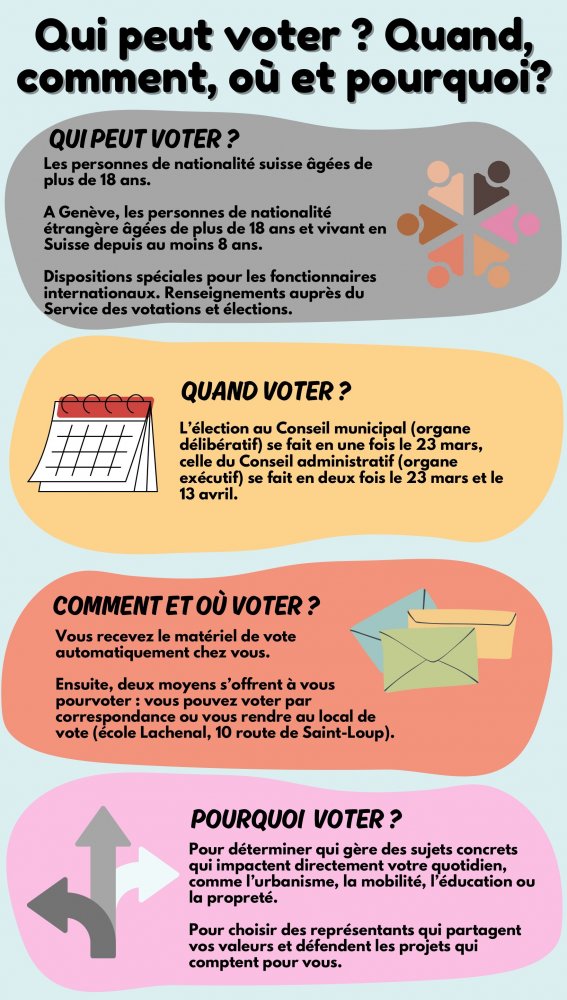 Qui peut voter ? Quand, comment, où et pourquoi?

QUI PEUT VOTER ?

Les personnes de nationalité suisse âgées de plus de 18 ans.

A Genève, les personnes de nationalité étrangère âgées de plus de 18 ans et vivant en Suisse depuis au moins 8 ans.

Dispositions spéciales pour les fonctionnaires internationaux. Renseignements auprès du Service des votations et élections.

QUAND VOTER ?

L'élection au Conseil municipal (organe délibératif) se fait en une fois le 23 mars, celle du Conseil administratif (organe exécutif) se fait en deux fois le 23 mars et le 13 avril.

COMMENT ET OÙ VOTER ?

Vous recevez le matériel de vote automatiquement chez vous.

Ensuite, deux moyens s'offrent à vous pourvoter : vous pouvez voter par correspondance ou vous rendre au local de vote (école Lachenal, 10 route de Saint-Loup).

POURQUOI VOTER ?

Pour déterminer qui gère des sujets concrets qui impactent directement votre quotidien, comme l'urbanisme, la mobilité, l'éducation ou la propreté.

Pour choisir des représentants qui partagent vos valeurs et défendent les projets qui comptent pour vous.